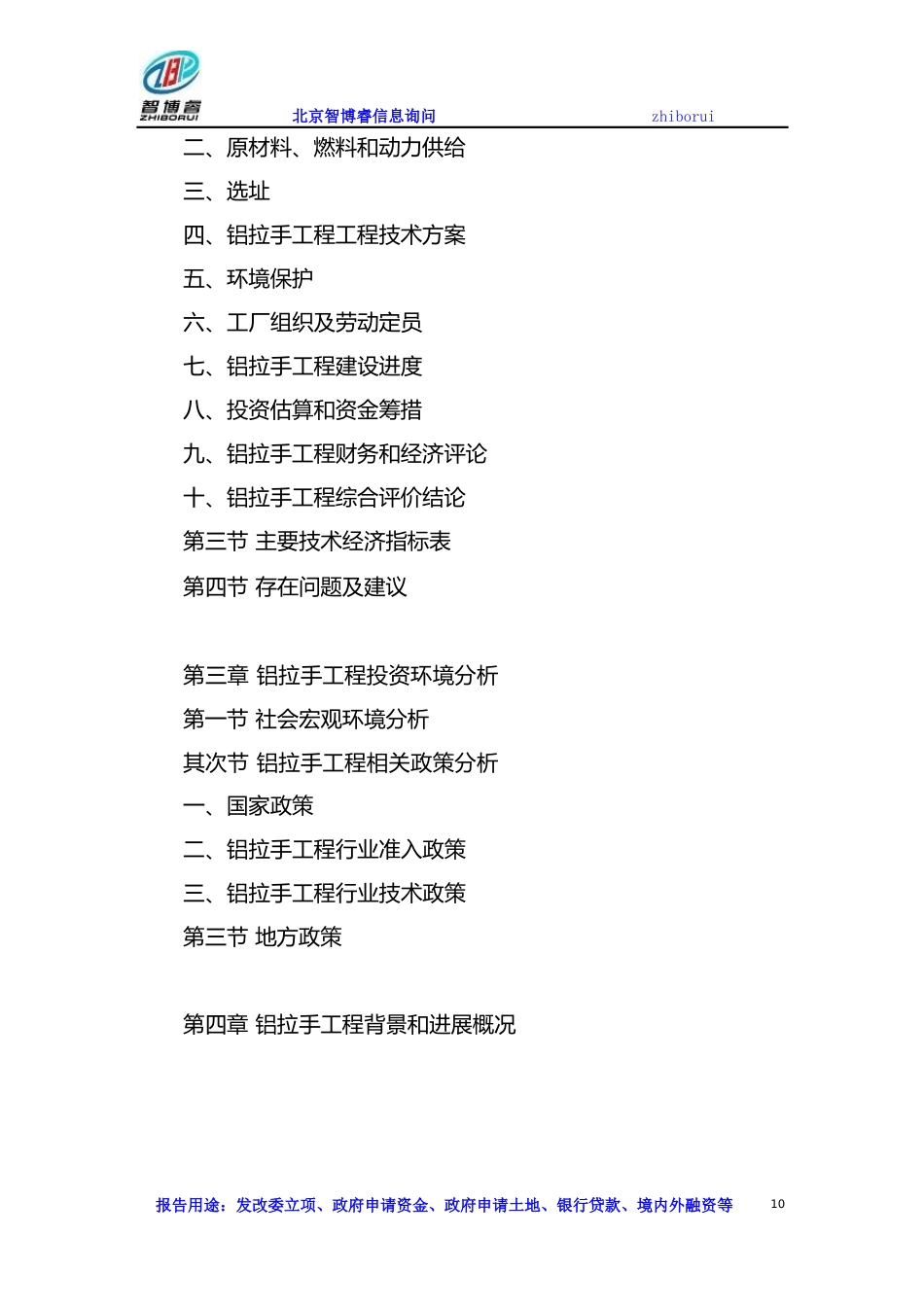 智博睿
ZHIBORUI
北京智博睿信息询问 zhiborui

二、原材料、燃料和动力供给

三、选址

四、铝拉手工程工程技术方案

五、环境保护

六、工厂组织及劳动定员

七、铝拉手工程建设进度

八、投资估算和资金筹措

九、铝拉手工程财务和经济评论

十、铝拉手工程综合评价结论

第三节 主要技术经济指标表

第四节 存在问题及建议

第三章 铝拉手工程投资环境分析

第一节 社会宏观环境分析

其次节 铝拉手工程相关政策分析

一、国家政策

二、铝拉手工程行业准入政策

三、铝拉手工程行业技术政策

第三节 地方政策

第四章 铝拉手工程背景和进展概况

报告用途：发改委立项、政府申请资金、政府申请土地、银行贷款、境内外融资等 10